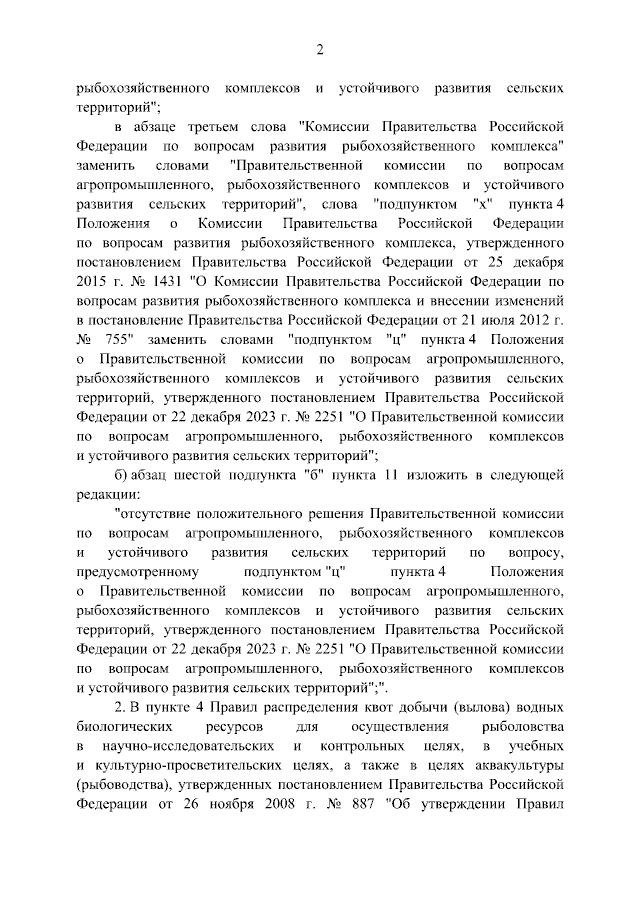 2

рыбохозяйственного комплексов и устойчивого развития сельских территорий";

в абзаце третьем слова "Комиссии Правительства Российской Федерации по вопросам развития рыбохозяйственного комплекса" заменить словами "Правительственной комиссии по вопросам агропромышленного, рыбохозяйственного комплексов и устойчивого развития сельских территорий", слова "подпунктом "х" пункта 4 Положения о Комиссии Правительства Российской Федерации по вопросам развития рыбохозяйственного комплекса, утвержденного постановлением Правительства Российской Федерации от 25 декабря 2015 г. № 1431 "О Комиссии Правительства Российской Федерации по вопросам развития рыбохозяйственного комплекса и внесении изменений в постановление Правительства Российской Федерации от 21 июля 2012 г. № 755" заменить словами "подпунктом "ц" пункта 4 Положения о Правительственной комиссии по вопросам агропромышленного, рыбохозяйственного комплексов и устойчивого развития сельских территорий, утвержденного постановлением Правительства Российской Федерации от 22 декабря 2023 г. № 2251 "О Правительственной комиссии по вопросам агропромышленного, рыбохозяйственного комплексов и устойчивого развития сельских территорий";

б) абзац шестой подпункта "б" пункта 11 изложить в следующей редакции:

"отсутствие положительного решения Правительственной комиссии по вопросам агропромышленного, рыбохозяйственного комплексов и устойчивого развития сельских территорий по вопросу, предусмотренному подпунктом "ц" пункта 4 Положения о Правительственной комиссии по вопросам агропромышленного, рыбохозяйственного комплексов и устойчивого развития сельских территорий, утвержденного постановлением Правительства Российской Федерации от 22 декабря 2023 г. № 2251 "О Правительственной комиссии по вопросам агропромышленного, рыбохозяйственного комплексов и устойчивого развития сельских территорий";".

2. В пункте 4 Правил распределения квот добычи (вылова) водных биологических ресурсов для осуществления рыболовства в научно-исследовательских и контрольных целях, в учебных и культурно-просветительских целях, а также в целях аквакультуры (рыбоводства), утвержденных постановлением Правительства Российской Федерации от 26 ноября 2008 г. № 887 "Об утверждении Правил